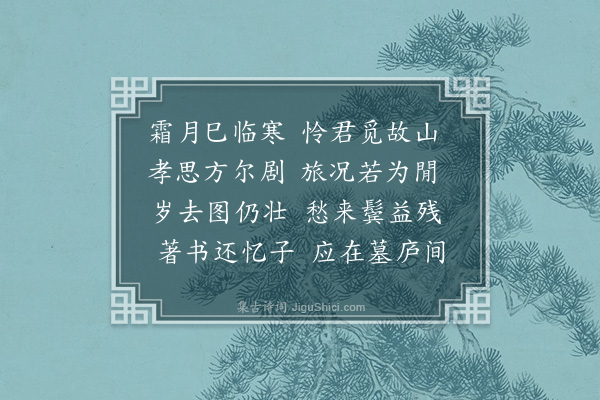 霜月已临寒　怜君觅故山
孝思方尔剧　旅况若为閒
岁去图仍壮　愁来鬓益残
著书还忆子　应在墓庐间

集古诗词 JiguShici.com